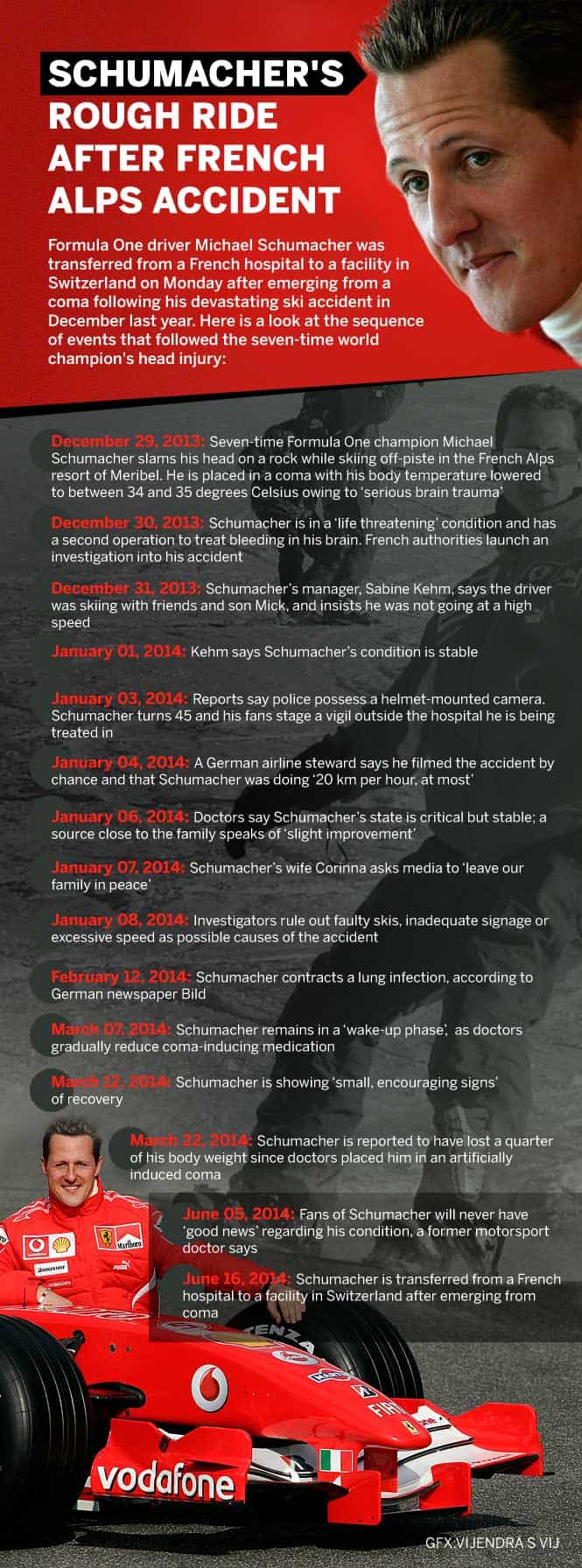 SCHUMACHER'S ROUGH RIDE AFTER FRENCH ALPS ACCIDENT

Formula One driver Michael Schumacher was transferred from a French hospital to a facility in Switzerland on Monday after emerging from a coma following his devastating ski accident in December last year. Here is a look at the sequence of events that followed the seven-time world champion's head injury:

December 29, 2013: Seven-time Formula One champion Michael Schumacher slams his head on a rock while skiing off-piste in the French Alps resort of Meribel. He is placed in a coma with his body temperature lowered to between 34 and 35 degrees Celsius owing to 'serious brain trauma'

December 30, 2013: Schumacher is in a 'life threatening' condition and has a second operation to treat bleeding in his brain. French authorities launch an investigation into his accident

December 31, 2013: Schumacher's manager, Sabine Kehm, says the driver was skiing with friends and son Mick, and insists he was not going at a high speed

January 01, 2014: Kehm says Schumacher's condition is stable

January 03, 2014: Reports say police possess a helmet-mounted camera. Schumacher turns 45 and his fans stage a vigil outside the hospital he is being treated in

January 04, 2014: A German airline steward says he filmed the accident by chance and that Schumacher was doing '20 km per hour, at most'

January 06, 2014: Doctors say Schumacher's state is critical but stable; a source close to the family speaks of 'slight improvement'

January 07, 2014: Schumacher's wife Corinna asks media to 'leave our family in peace'

January 08, 2014: Investigators rule out faulty skis, inadequate signage or excessive speed as possible causes of the accident

February 12, 2014: Schumacher contracts a lung infection, according to German newspaper Bild

March 07, 2014: Schumacher remains in a 'wake-up phase', as doctors gradually reduce coma-inducing medication

March 12, 2014: Schumacher is showing 'small, encouraging signs' of recovery

March 22, 2014: Schumacher is reported to have lost a quarter of his body weight since doctors placed him in an artificially induced coma

June 05, 2014: Fans of Schumacher will never have 'good news' regarding his condition, a former motorsport doctor says

June 16, 2014: Schumacher is transferred from a French hospital to a facility in Switzerland after emerging from coma

vodafone

GFX:VIJENDRA S VIJ